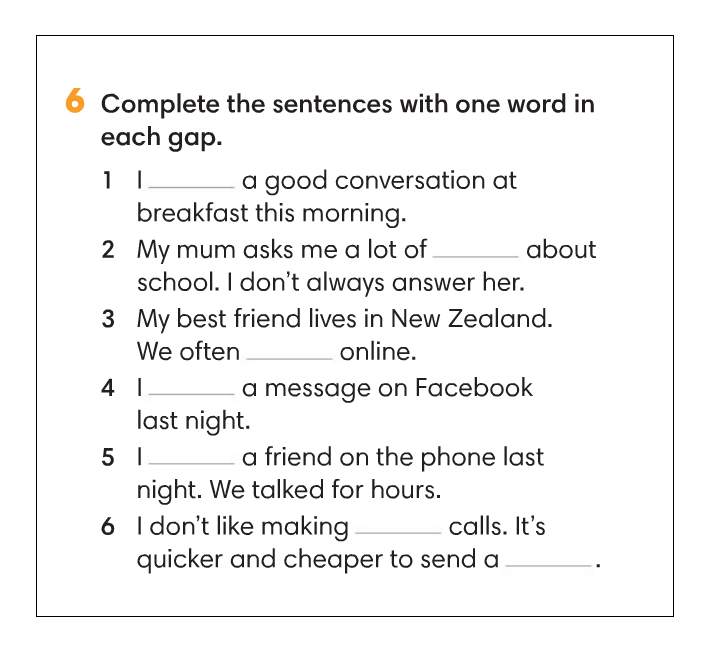 6 Complete the sentences with one word in each gap.

1 I ______ a good conversation at breakfast this morning.

2 My mum asks me a lot of ______ about school. I don't always answer her.

3 My best friend lives in New Zealand. We often ______ online.

4 I ______ a message on Facebook last night.

5 I ______ a friend on the phone last night. We talked for hours.

6 I don't like making ______ calls. It's quicker and cheaper to send a ______.